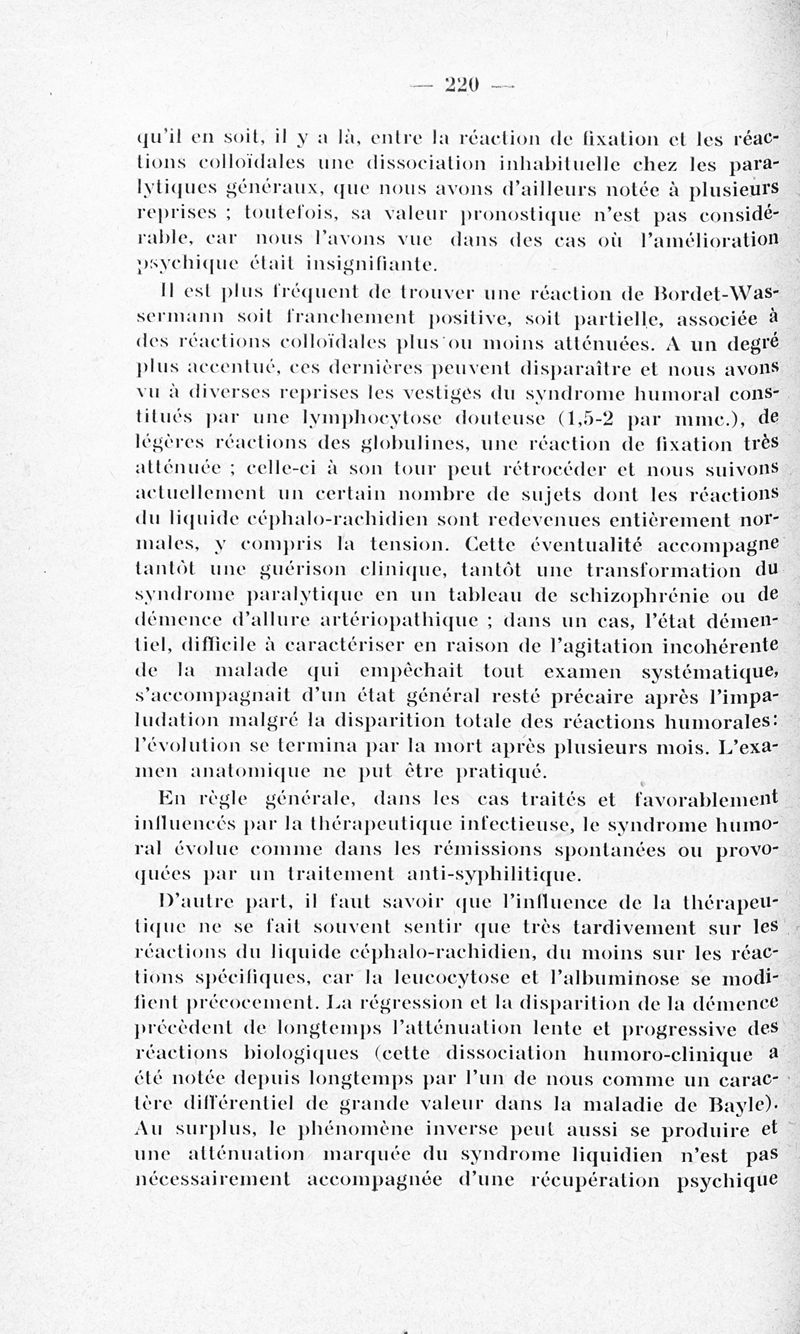 — 220 —

qu'il en soit, il y a là, entre la réaction de fixation et les réactions colloïdales une dissociation inhabituelle chez les paralytiques généraux, que nous avons d'ailleurs notée à plusieurs reprises ; toutefois, sa valeur pronostique n'est pas considérable, car nous l'avons vue dans des cas où l'amélioration psychique était insignifiante.

Il est plus fréquent de trouver une réaction de Bordet-Wassermann soit franchement positive, soit partielle, associée à des réactions colloïdales plus ou moins atténuées. A un degré plus accentué, ces dernières peuvent disparaître et nous avons vu à diverses reprises les vestiges du syndrome humoral constitués par une lymphocytose douteuse (1,5-2 par mmc.), de légères réactions des globulines, une réaction de fixation très atténuée ; celle-ci à son tour peut rétrocéder et nous suivons actuellement un certain nombre de sujets dont les réactions du liquide céphalo-rachidien sont redevenues entièrement normales, y compris la tension. Cette éventualité accompagne tantôt une guérison clinique, tantôt une transformation du syndrome paralytique en un tableau de schizophrénie ou de démence d'allure artériopathique ; dans un cas, l'état démentiel, difficile à caractériser en raison de l'agitation incohérente de la malade qui empêchait tout examen systématique, s'accompagnait d'un état général resté précaire après l'impaludation malgré la disparition totale des réactions humorales: l'évolution se termina par la mort après plusieurs mois. L'examen anatomique ne put être pratiqué.

En règle générale, dans les cas traités et favorablement influencés par la thérapeutique infectieuse, le syndrome humoral évolue comme dans les rémissions spontanées ou provoquées par un traitement anti-syphilitique.

D'autre part, il faut savoir que l'influence de la thérapeutique ne se fait souvent sentir que très tardivement sur les réactions du liquide céphalo-rachidien, du moins sur les réactions spécifiques, car la leucocytose et l'albuminose se modifient précocement. La régression et la disparition de la démence précèdent de longtemps l'atténuation lente et progressive des réactions biologiques (cette dissociation humoro-clinique a été notée depuis longtemps par l'un de nous comme un caractère différentiel de grande valeur dans la maladie de Bayle). Au surplus, le phénomène inverse peut aussi se produire et une atténuation marquée du syndrome liquidien n'est pas nécessairement accompagnée d'une récupération psychique